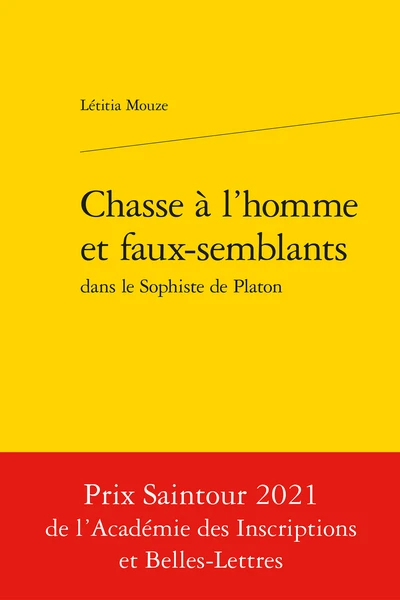 Létitia Mouze

Chasse à l'homme et faux-semblants
dans le Sophiste de Platon

Prix Saintour 2021
de l'Académie des Inscriptions et Belles-Lettres